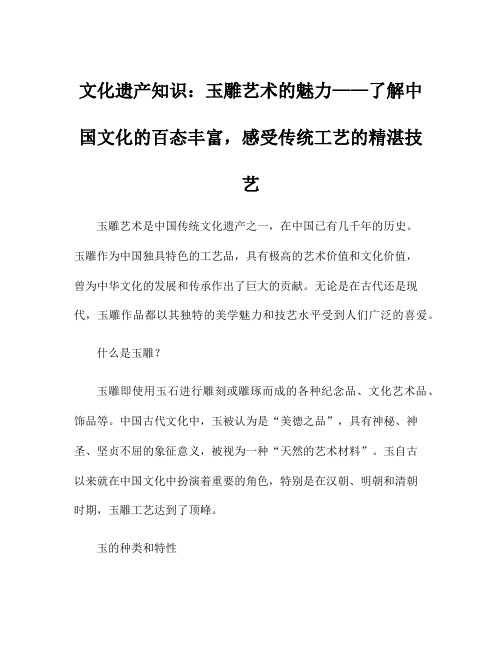 文化遗产知识：玉雕艺术的魅力——了解中国文化的百态丰富，感受传统工艺的精湛技艺

玉雕艺术是中国传统文化遗产之一，在中国已有几千年的历史。玉雕作为中国独具特色的工艺品，具有极高的艺术价值和文化价值，曾为中华文化的发展和传承作出了巨大的贡献。无论是在古代还是现代，玉雕作品都以其独特的美学魅力和技艺水平受到人们广泛的喜爱。

什么是玉雕？

玉雕即使用玉石进行雕刻或雕琢而成的各种纪念品、文化艺术品、饰品等。中国古代文化中，玉被认为是“美德之品”，具有神秘、神圣、坚贞不屈的象征意义，被视为一种“天然的艺术材料”。玉自古以来就在中国文化中扮演着重要的角色，特别是在汉朝、明朝和清朝时期，玉雕工艺达到了顶峰。

玉的种类和特性